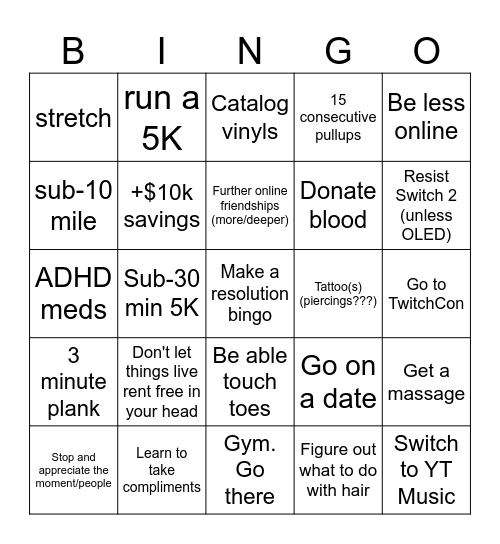 | B | I | N | G | O |
|---|---|---|---|---|
| stretch | run a 5K | Catalog vinyls | 15 consecutive pullups | Be less online |
| sub-10 mile | +$10k savings | Further online friendships (more/deeper) | Donate blood | Resist Switch 2 (unless OLED) |
| ADHD meds | Sub-30 min 5K | Make a resolution bingo | Tattoo(s) (piercings???) | Go to TwitchCon |
| 3 minute plank | Don't let things live rent free in your head | Be able touch toes | Go on a date | Get a massage |
| Stop and appreciate the moment/people | Learn to take compliments | Gym. Go there | Figure out what to do with hair | Switch to YT Music |